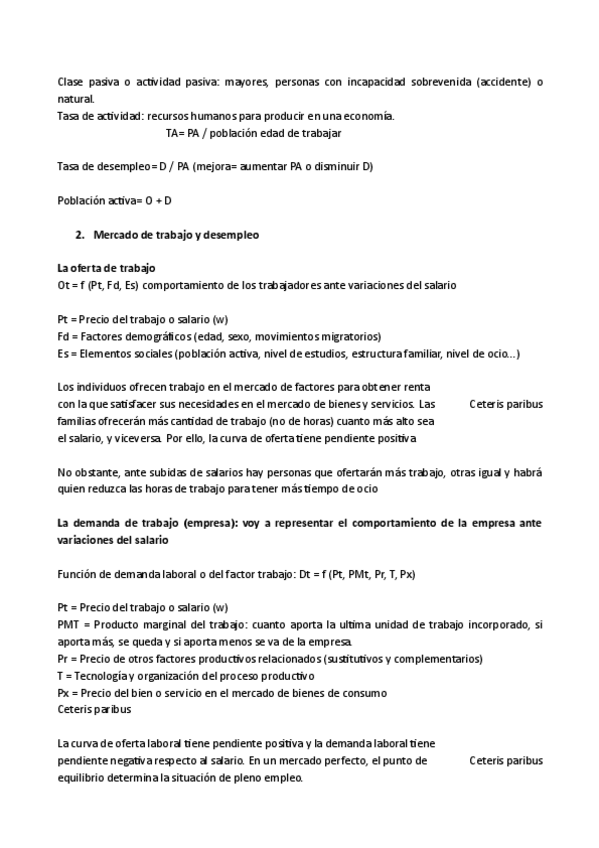 Clase pasiva o actividad pasiva: mayores, personas con incapacidad sobrevenida (accidente) o natural.
Tasa de actividad: recursos humanos para producir en una economía.
TA= PA / población edad de trabajar

Tasa de desempleo= D / PA (mejora= aumentar PA o disminuir D)

Población activa= O + D

2. Mercado de trabajo y desempleo

La oferta de trabajo
Ot = f (Pt, Fd, Es) comportamiento de los trabajadores ante variaciones del salario

Pt = Precio del trabajo o salario (w)
Fd = Factores demográficos (edad, sexo, movimientos migratorios)
Es = Elementos sociales (población activa, nivel de estudios, estructura familiar, nivel de ocio…)

Los individuos ofrecen trabajo en el mercado de factores para obtener renta con la que satisfacer sus necesidades en el mercado de bienes y servicios. Las familias ofrecerán más cantidad de trabajo (no de horas) cuanto más alto sea el salario, y viceversa. Por ello, la curva de oferta tiene pendiente positiva

Ceteris paribus

No obstante, ante subidas de salarios hay personas que ofertarán más trabajo, otras igual y habrá quien reduzca las horas de trabajo para tener más tiempo de ocio

La demanda de trabajo (empresa): voy a representar el comportamiento de la empresa ante variaciones del salario

Función de demanda laboral o del factor trabajo: Dt = f (Pt, PMt, Pr, T, Px)

Pt = Precio del trabajo o salario (w)
PMT = Producto marginal del trabajo: cuanto aporta la ultima unidad de trabajo incorporado, si aporta más, se queda y si aporta menos se va de la empresa.
Pr = Precio de otros factores productivos relacionados (sustitutivos y complementarios)
T = Tecnología y organización del proceso productivo
Px = Precio del bien o servicio en el mercado de bienes de consumo
Ceteris paribus

La curva de oferta laboral tiene pendiente positiva y la demanda laboral tiene pendiente negativa respecto al salario. En un mercado perfecto, el punto de equilibrio determina la situación de pleno empleo.

Ceteris paribus